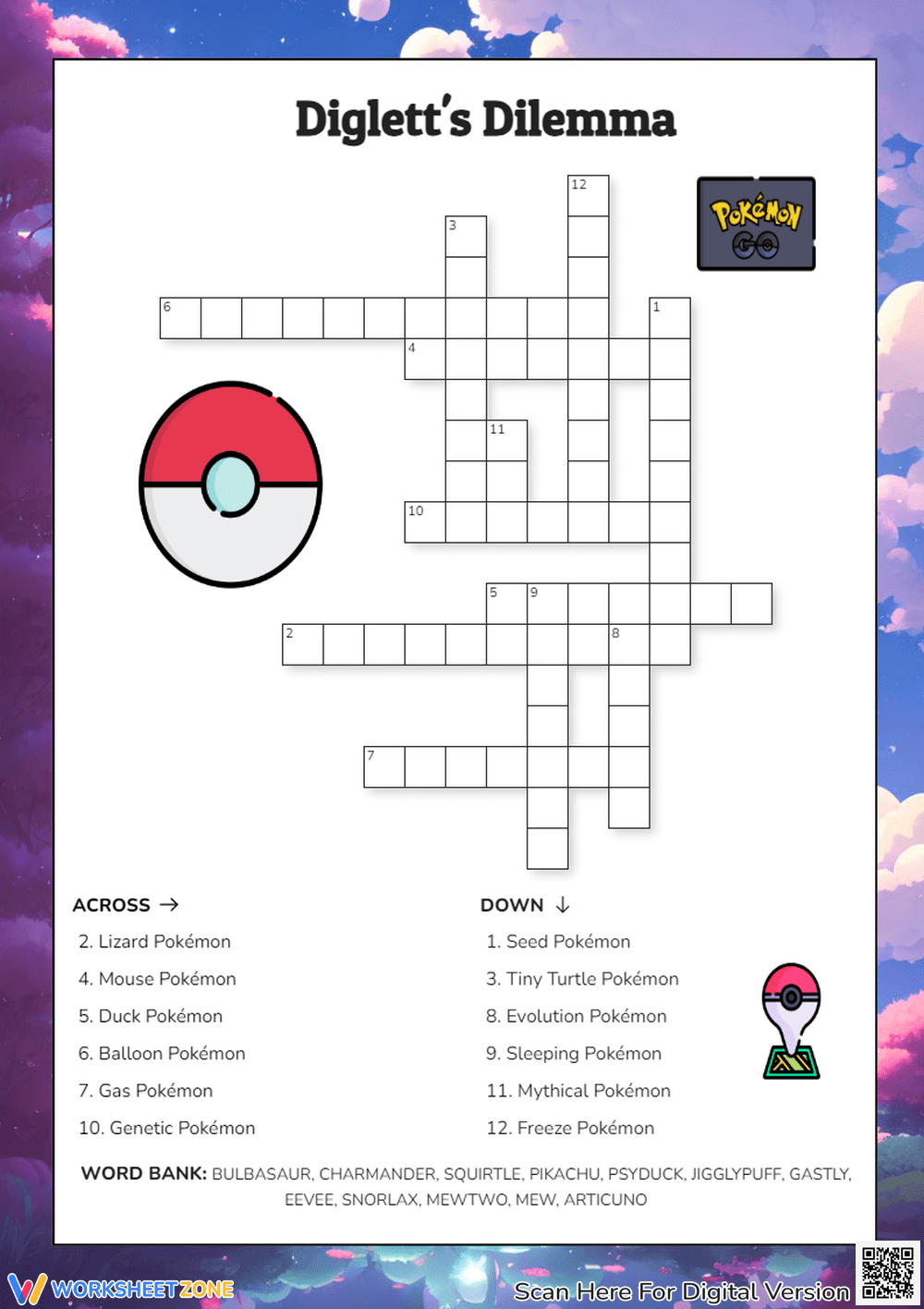 Diglett's Dilemma

Pokémon GO

12
3
6
1
4
11
10
5
9
2
8
7

ACROSS →
2. Lizard Pokémon
4. Mouse Pokémon
5. Duck Pokémon
6. Balloon Pokémon
7. Gas Pokémon
10. Genetic Pokémon

DOWN ↓
1. Seed Pokémon
3. Tiny Turtle Pokémon
8. Evolution Pokémon
9. Sleeping Pokémon
11. Mythical Pokémon
12. Freeze Pokémon

WORD BANK: BULBASAUR, CHARMANDER, SQUIRTLE, PIKACHU, PSYDUCK, JIGGLYPUFF, GASTLY, EEVEE, SNORLAX, MEWTWO, MEW, ARTICUNO

WORKSHEETZONE
Scan Here For Digital Version